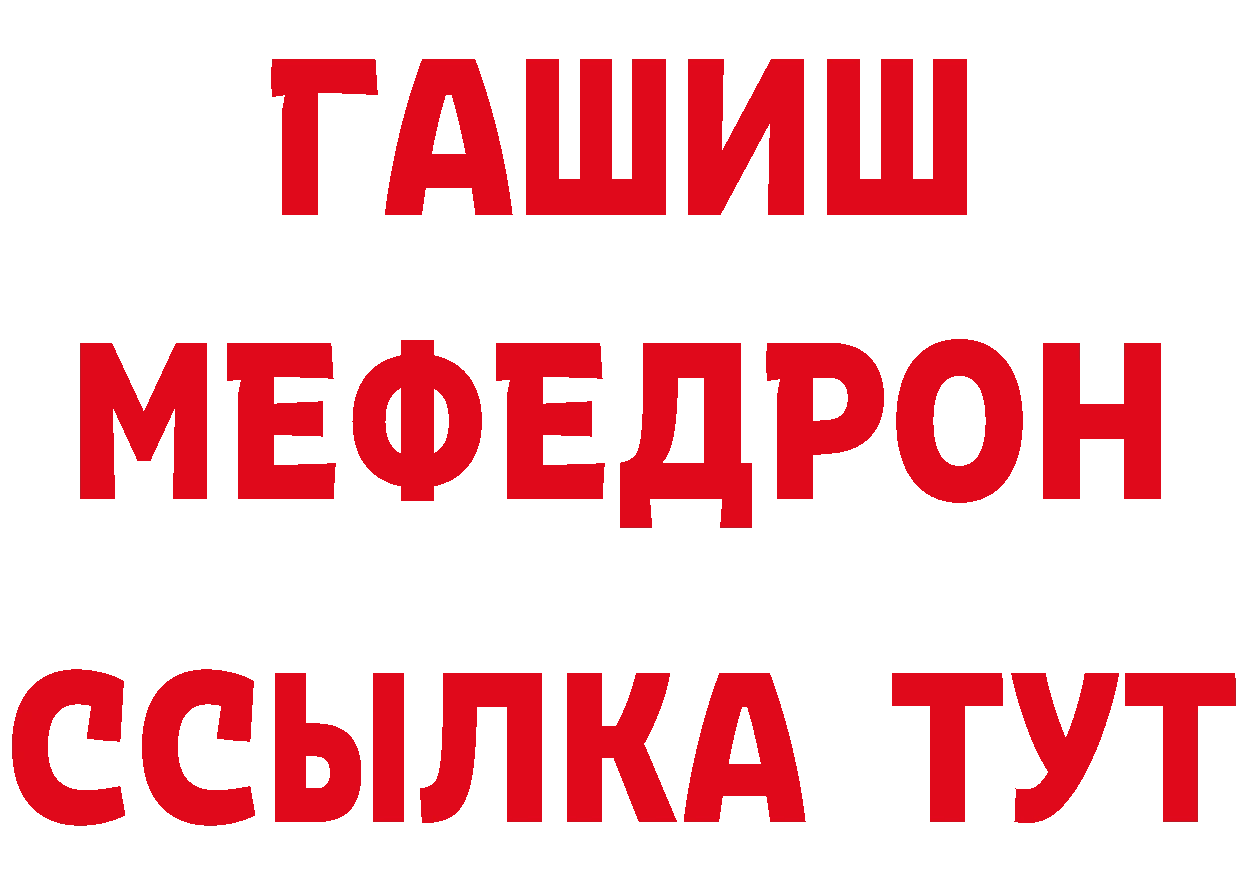 ГАШИШ
МЕФЕДРОН
ССЫЛКА ТУТ